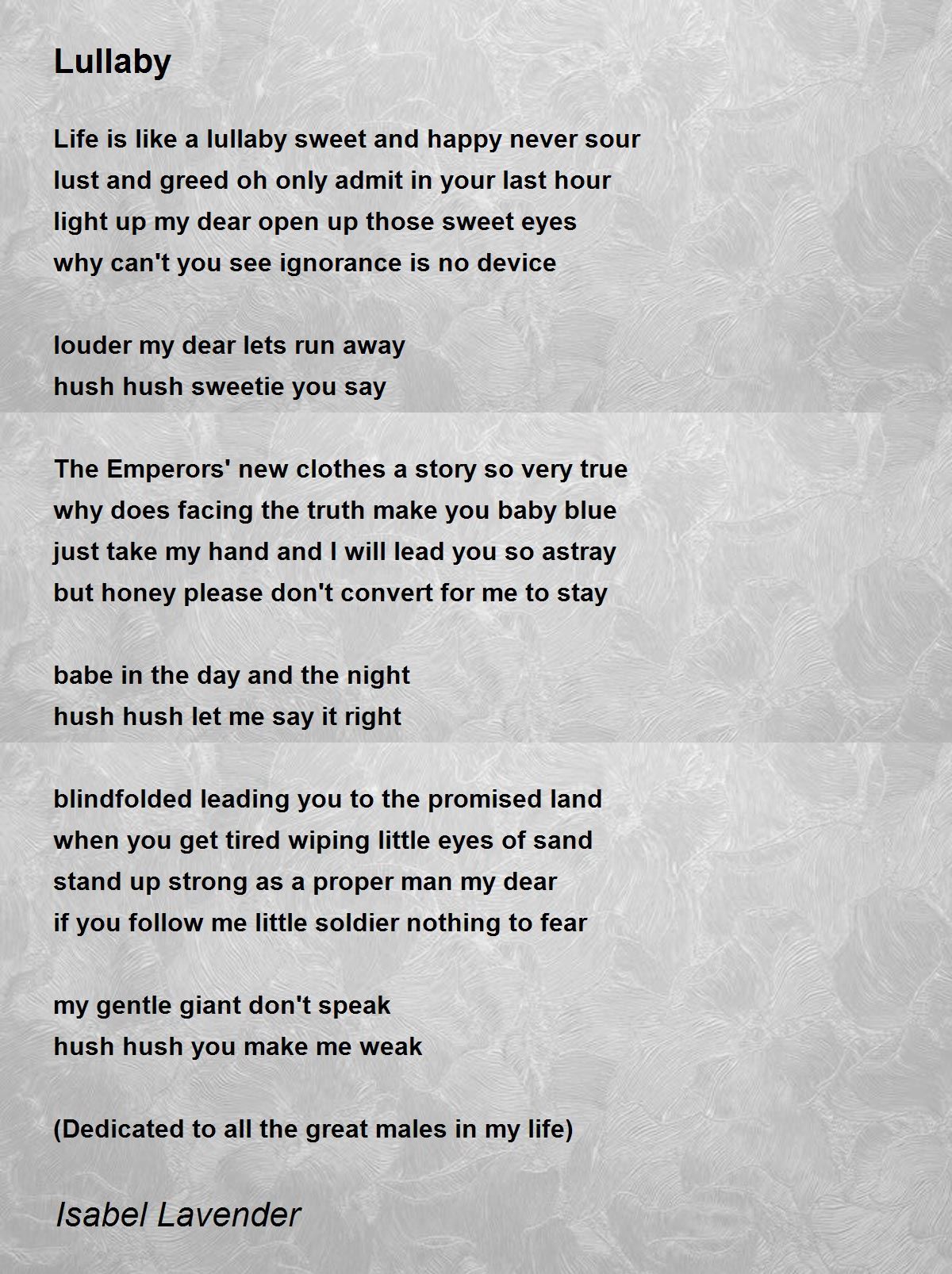 Lullaby

Life is like a lullaby sweet and happy never sour
lust and greed oh only admit in your last hour
light up my dear open up those sweet eyes
why can't you see ignorance is no device

louder my dear lets run away
hush hush sweetie you say

The Emperors' new clothes a story so very true
why does facing the truth make you baby blue
just take my hand and I will lead you so astray
but honey please don't convert for me to stay

babe in the day and the night
hush hush let me say it right

blindfolded leading you to the promised land
when you get tired wiping little eyes of sand
stand up strong as a proper man my dear
if you follow me little soldier nothing to fear

my gentle giant don't speak
hush hush you make me weak

(Dedicated to all the great males in my life)

Isabel Lavender